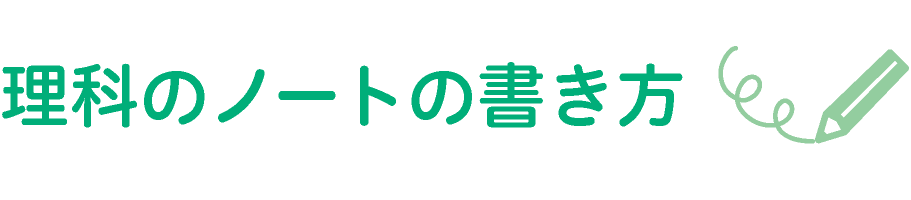 理科のノートの書き方